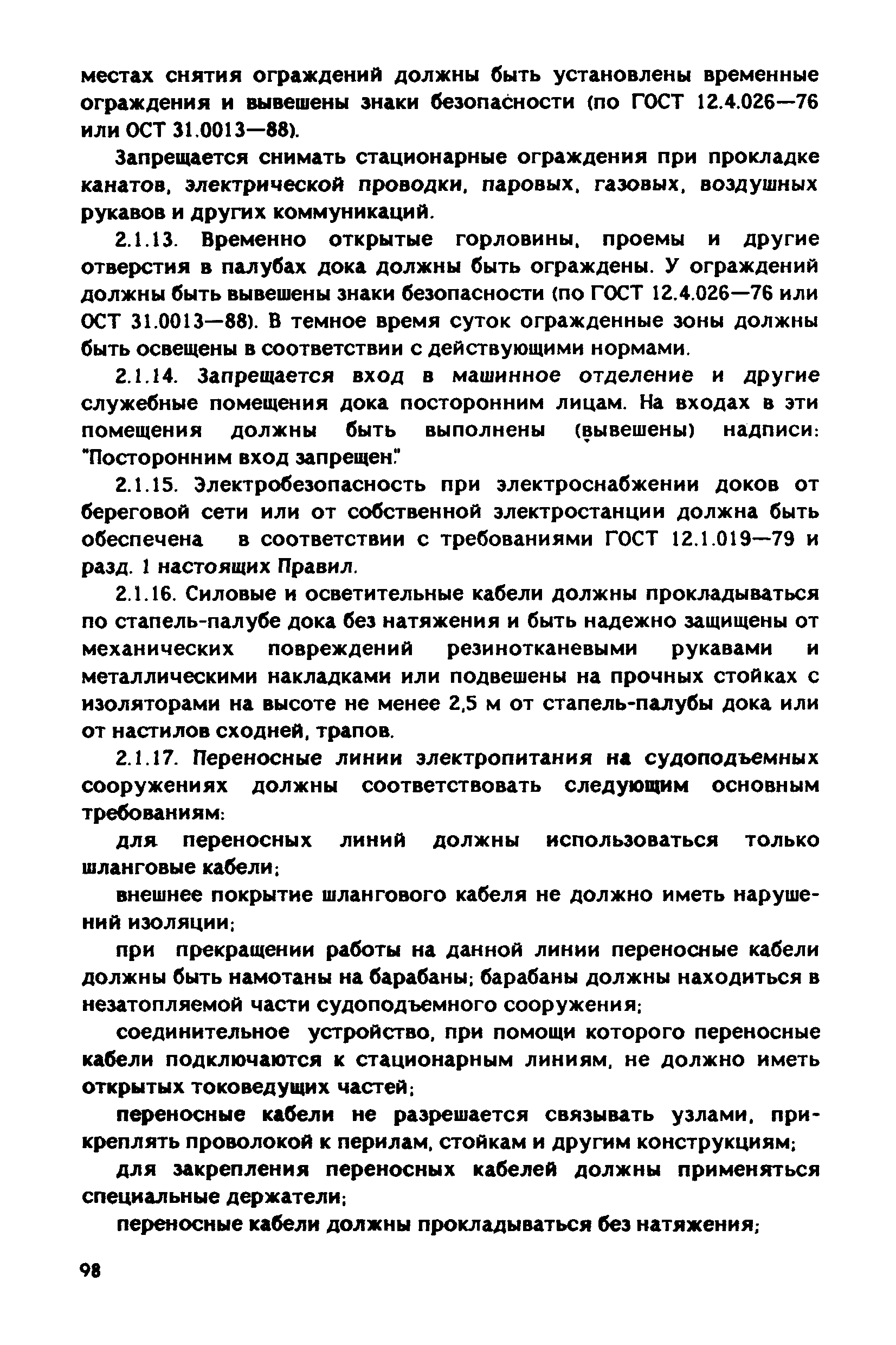 местах снятия ограждений должны быть установлены временные ограждения и вывешены знаки безопасности (по ГОСТ 12.4.026—76 или ОСТ 31.0013—88).

Запрещается снимать стационарные ограждения при прокладке канатов, электрической проводки, паровых, газовых, воздушных рукавов и других коммуникаций.

2.1.13. Временно открытые горловины, проемы и другие отверстия в палубах дока должны быть ограждены. У ограждений должны быть вывешены знаки безопасности (по ГОСТ 12.4.026—76 или ОСТ 31.0013—88). В темное время суток огражденные зоны должны быть освещены в соответствии с действующими нормами.

2.1.14. Запрещается вход в машинное отделение и другие служебные помещения дока посторонним лицам. На входах в эти помещения должны быть выполнены (вывешены) надписи: "Посторонним вход запрещен".

2.1.15. Электробезопасность при электроснабжении доков от береговой сети или от собственной электростанции должна быть обеспечена в соответствии с требованиями ГОСТ 12.1.019—79 и разд. 1 настоящих Правил.

2.1.16. Силовые и осветительные кабели должны прокладываться по стапель-палубе дока без натяжения и быть надежно защищены от механических повреждений резинотканевыми рукавами и металлическими накладками или подвешены на прочных стойках с изоляторами на высоте не менее 2,5 м от стапель-палубы дока или от настилов сходней, трапов.

2.1.17. Переносные линии электропитания на судоподъемных сооружениях должны соответствовать следующим основным требованиям:

для переносных линий должны использоваться только шланговые кабели;

внешнее покрытие шлангового кабеля не должно иметь нарушений изоляции;

при прекращении работы на данной линии переносные кабели должны быть намотаны на барабаны; барабаны должны находиться в незатопляемой части судоподъемного сооружения;

соединительное устройство, при помощи которого переносные кабели подключаются к стационарным линиям, не должно иметь открытых токоведущих частей;

переносные кабели не разрешается связывать узлами, прикреплять проволокой к перилам, стойкам и другим конструкциям;

для закрепления переносных кабелей должны применяться специальные держатели;

переносные кабели должны прокладываться без натяжения;

98